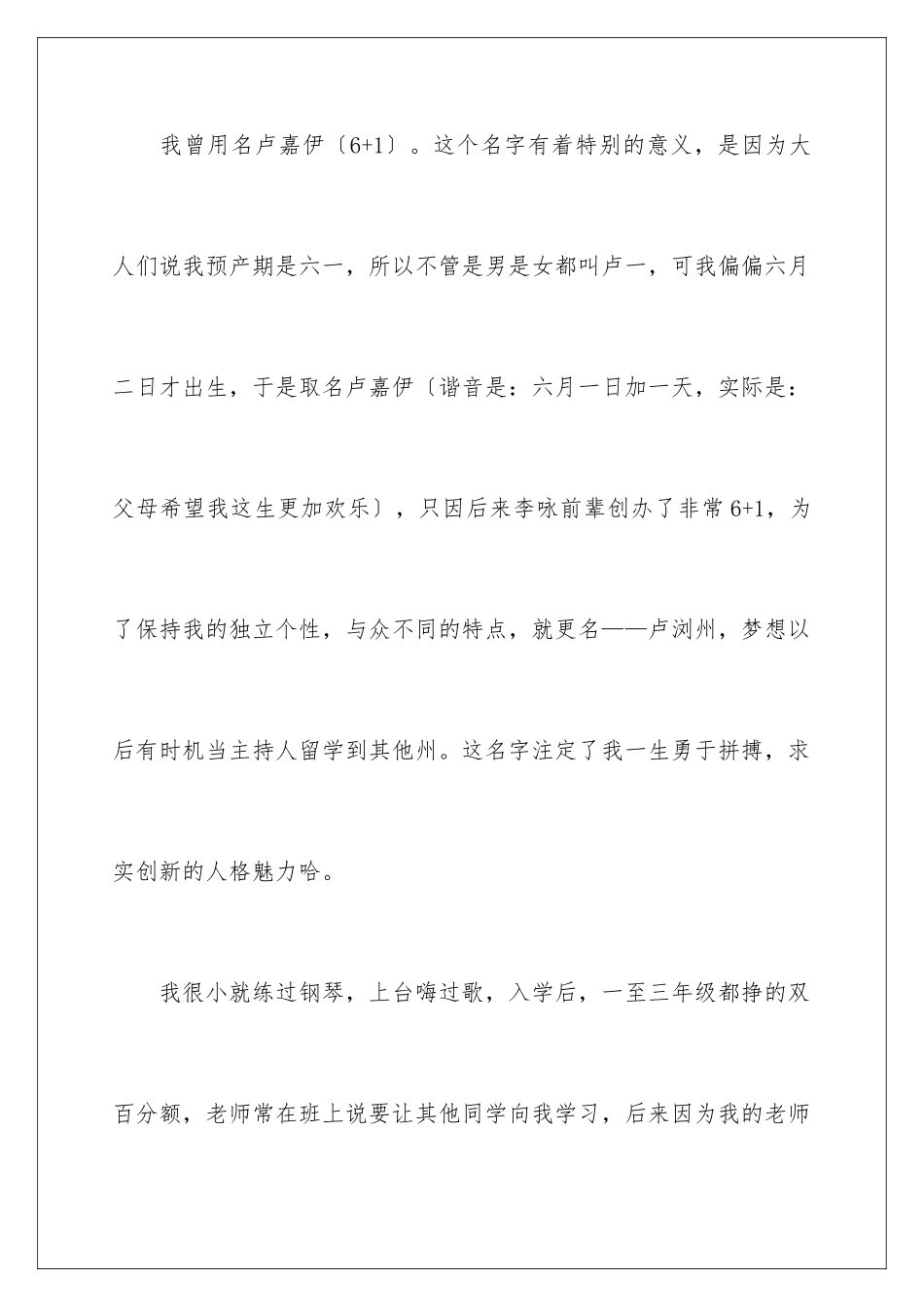 我曾用名卢嘉伊〔6+1〕。这个名字有着特别的意义，是因为大人们说我预产期是六一，所以不管是男是女都叫卢一，可我偏偏六月二日才出生，于是取名卢嘉伊〔谐音是：六月一日加一天，实际是：父母希望我这生更加欢乐〕，只因后来李咏前辈创办了非常6+1，为了保持我的独立个性，与众不同的特点，就更名——卢浏州，梦想以后有时机当主持人留学到其他州。这名字注定了我一生勇于拼搏，求实创新的人格魅力哈。

我很小就练过钢琴，上台嗨过歌，入学后，一至三年级都挣的双百分额，老师常在班上说要让其他同学向我学习，后来因为我的老师